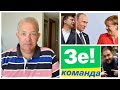 Зе!
команда